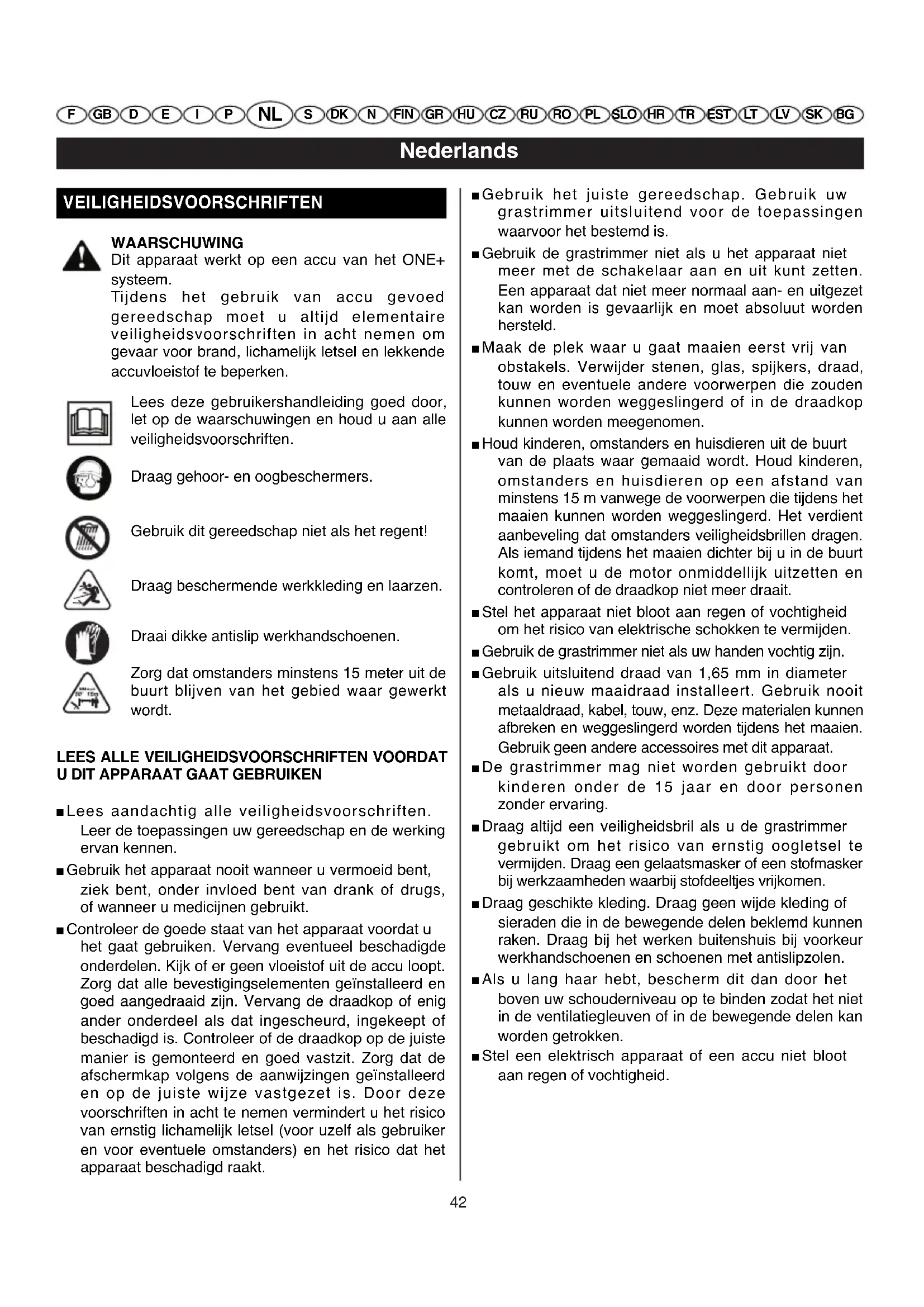 F GB D E I P NL S DK N FIN GR HU CZ RU RO PL SLO HR TR EST LT LV SK BG

Nederlands

VEILIGHEIDSVOORSCHRIFTEN

WAARSCHUWING
Dit apparaat werkt op een accu van het ONE+ systeem.
Tijdens het gebruik van accu gevoed gereedschap moet u altijd elementaire veiligheidsvoorschriften in acht nemen om gevaar voor brand, lichamelijk letsel en lekkende accuvloeistof te beperken.

Lees deze gebruikershandleiding goed door, let op de waarschuwingen en houd u aan alle veiligheidsvoorschriften.

Draag gehoor- en oogbeschermers.

Gebruik dit gereedschap niet als het regent!

Draag beschermende werkkleding en laarzen.

Draai dikke antislip werkhandschoenen.

Zorg dat omstanders minstens 15 meter uit de buurt blijven van het gebied waar gewerkt wordt.

LEES ALLE VEILIGHEIDSVOORSCHRIFTEN VOORDAT U DIT APPARAAT GAAT GEBRUIKEN

■ Lees aandachtig alle veiligheidsvoorschriften. Leer de toepassingen uw gereedschap en de werking ervan kennen.

■ Gebruik het apparaat nooit wanneer u vermoeid bent, ziek bent, onder invloed bent van drank of drugs, of wanneer u medicijnen gebruikt.

■ Controleer de goede staat van het apparaat voordat u het gaat gebruiken. Vervang eventueel beschadigde onderdelen. Kijk of er geen vloeistof uit de accu loopt. Zorg dat alle bevestigingselementen geïnstalleerd en goed aangedraaid zijn. Vervang de draadkop of enig ander onderdeel als dat ingescheurd, ingekeept of beschadigd is. Controleer of de draadkop op de juiste manier is gemonteerd en goed vastzit. Zorg dat de afschermkap volgens de aanwijzingen geïnstalleerd en op de juiste wijze vastgezet is. Door deze voorschriften in acht te nemen vermindert u het risico van ernstig lichamelijk letsel (voor uzelf als gebruiker en voor eventuele omstanders) en het risico dat het apparaat beschadigd raakt.

■ Gebruik het juiste gereedschap. Gebruik uw grastrimmer uitsluitend voor de toepassingen waarvoor het bestemd is.

■ Gebruik de grastrimmer niet als u het apparaat niet meer met de schakelaar aan en uit kunt zetten. Een apparaat dat niet meer normaal aan- en uitgezet kan worden is gevaarlijk en moet absoluut worden hersteld.

■ Maak de plek waar u gaat maaien eerst vrij van obstakels. Verwijder stenen, glas, spijkers, draad, touw en eventuele andere voorwerpen die zouden kunnen worden weggeslingerd of in de draadkop kunnen worden meegenomen.

■ Houd kinderen, omstanders en huisdieren uit de buurt van de plaats waar gemaaid wordt. Houd kinderen, omstanders en huisdieren op een afstand van minstens 15 m vanwege de voorwerpen die tijdens het maaien kunnen worden weggeslingerd. Het verdient aanbeveling dat omstanders veiligheidsbrillen dragen. Als iemand tijdens het maaien dichter bij u in de buurt komt, moet u de motor onmiddellijk uitzetten en controleren of de draadkop niet meer draait.

■ Stel het apparaat niet bloot aan regen of vochtigheid om het risico van elektrische schokken te vermijden.

■ Gebruik de grastrimmer niet als uw handen vochtig zijn.

■ Gebruik uitsluitend draad van 1,65 mm in diameter als u nieuw maaidraad installeert. Gebruik nooit metaaldraad, kabel, touw, enz. Deze materialen kunnen afbreken en weggeslingerd worden tijdens het maaien. Gebruik geen andere accessoires met dit apparaat.

■ De grastrimmer mag niet worden gebruikt door kinderen onder de 15 jaar en door personen zonder ervaring.

■ Draag altijd een veiligheidsbril als u de grastrimmer gebruikt om het risico van ernstig oogletsel te vermijden. Draag een gelaatsmasker of een stofmasker bij werkzaamheden waarbij stofdeeltjes vrijkomen.

■ Draag geschikte kleding. Draag geen wijde kleding of sieraden die in de bewegende delen beklemd kunnen raken. Draag bij het werken buitenshuis bij voorkeur werkhandschoenen en schoenen met antislipzolen.

■ Als u lang haar hebt, bescherm dit dan door het boven uw schouderniveau op te binden zodat het niet in de ventilatiegleuven of in de bewegende delen kan worden getrokken.

■ Stel een elektrisch apparaat of een accu niet bloot aan regen of vochtigheid.

42